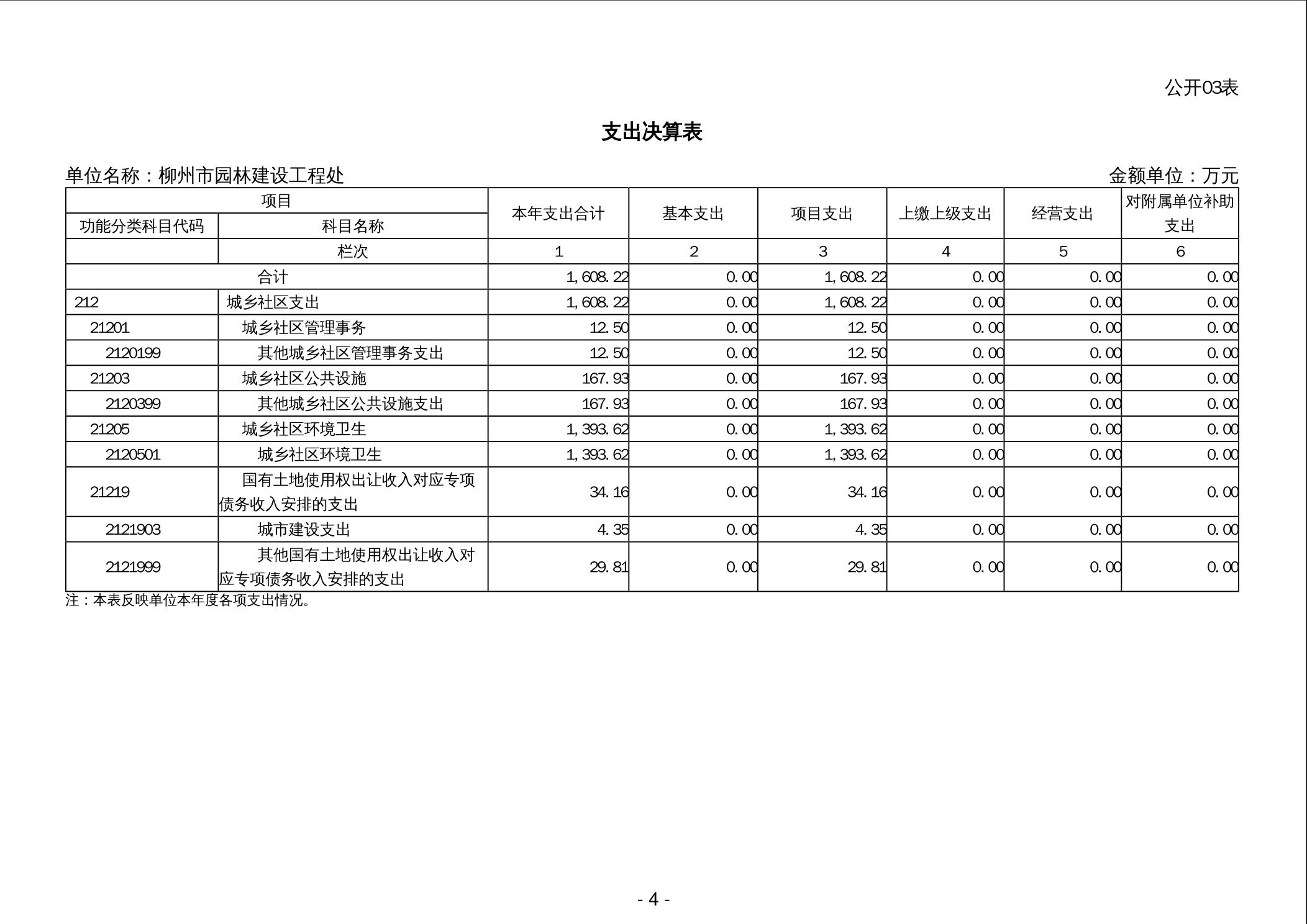 公开03表

支出决算表

单位名称：柳州市园林建设工程处

金额单位：万元

| 项目 | | 本年支出合计 | 基本支出 | 项目支出 | 上缴上级支出 | 经营支出 | 对附属单位补助支出 |
|---|---|---|---|---|---|---|---|
| 功能分类科目代码 | 科目名称 | | | | | | |
| | 栏次 | 1 | 2 | 3 | 4 | 5 | 6 |
| 合计 | | 1,608.22 | 0.00 | 1,608.22 | 0.00 | 0.00 | 0.00 |
| 212 | 城乡社区支出 | 1,608.22 | 0.00 | 1,608.22 | 0.00 | 0.00 | 0.00 |
| 21201 | 城乡社区管理事务 | 12.50 | 0.00 | 12.50 | 0.00 | 0.00 | 0.00 |
| 2120199 | 其他城乡社区管理事务支出 | 12.50 | 0.00 | 12.50 | 0.00 | 0.00 | 0.00 |
| 21203 | 城乡社区公共设施 | 167.93 | 0.00 | 167.93 | 0.00 | 0.00 | 0.00 |
| 2120399 | 其他城乡社区公共设施支出 | 167.93 | 0.00 | 167.93 | 0.00 | 0.00 | 0.00 |
| 21205 | 城乡社区环境卫生 | 1,393.62 | 0.00 | 1,393.62 | 0.00 | 0.00 | 0.00 |
| 2120501 | 城乡社区环境卫生 | 1,393.62 | 0.00 | 1,393.62 | 0.00 | 0.00 | 0.00 |
| 21219 | 国有土地使用权出让收入对应专项债务收入安排的支出 | 34.16 | 0.00 | 34.16 | 0.00 | 0.00 | 0.00 |
| 2121903 | 城市建设支出 | 4.35 | 0.00 | 4.35 | 0.00 | 0.00 | 0.00 |
| 2121999 | 其他国有土地使用权出让收入对应专项债务收入安排的支出 | 29.81 | 0.00 | 29.81 | 0.00 | 0.00 | 0.00 |

注：本表反映单位本年度各项支出情况。

- 4 -